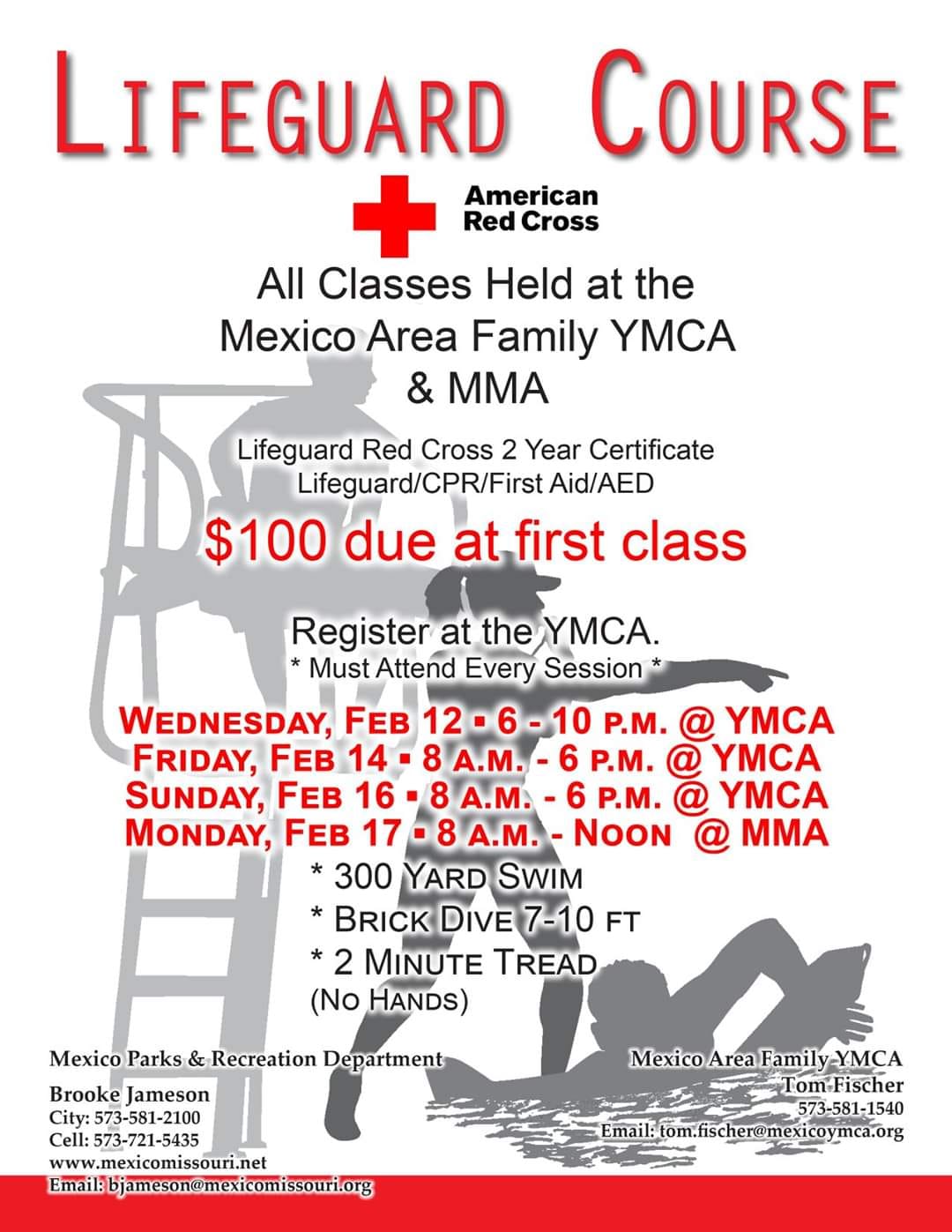 LIFEGUARD COURSE

American Red Cross

All Classes Held at the Mexico Area Family YMCA & MMA

Lifeguard Red Cross 2 Year Certificate
Lifeguard/CPR/First Aid/AED

$100 due at first class

Register at the YMCA.
* Must Attend Every Session *

WEDNESDAY, FEB 12 ▪ 6 - 10 P.M. @ YMCA
FRIDAY, FEB 14 ▪ 8 A.M. - 6 P.M. @ YMCA
SUNDAY, FEB 16 ▪ 8 A.M. - 6 P.M. @ YMCA
MONDAY, FEB 17 ▪ 8 A.M. - NOON @ MMA

* 300 YARD SWIM
* BRICK DIVE 7-10 FT
* 2 MINUTE TREAD
(NO HANDS)

Mexico Parks & Recreation Department
Brooke Jameson
City: 573-581-2100
Cell: 573-721-5435
www.mexicomissouri.net
Email: bjameson@mexicomissouri.org

Mexico Area Family YMCA
Tom Fischer
573-581-1540
Email: tom.fischer@mexicoymca.org